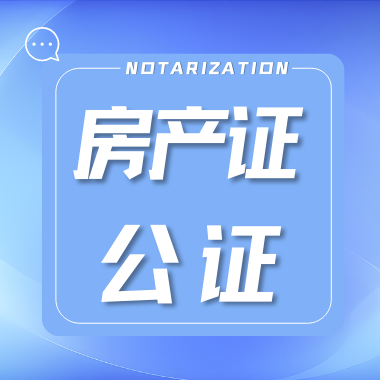 NOTARIZATION

房产证

公证